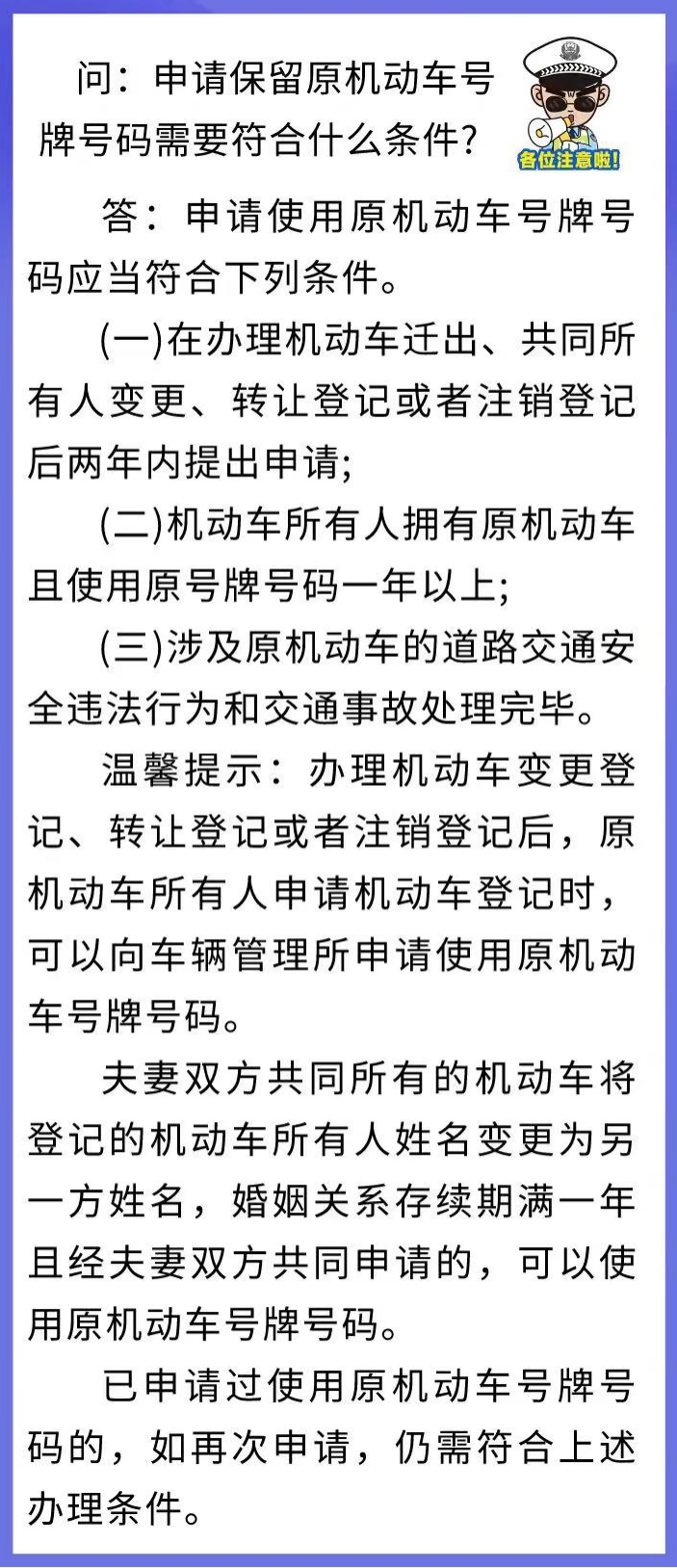 问：申请保留原机动车号牌号码需要符合什么条件?

各位注意啦!

答：申请使用原机动车号牌号码应当符合下列条件。

(一)在办理机动车迁出、共同所有人变更、转让登记或者注销登记后两年内提出申请;

(二)机动车所有人拥有原机动车且使用原号牌号码一年以上;

(三)涉及原机动车的道路交通安全违法行为和交通事故处理完毕。

温馨提示：办理机动车变更登记、转让登记或者注销登记后，原机动车所有人申请机动车登记时，可以向车辆管理所申请使用原机动车号牌号码。

夫妻双方共同所有的机动车将登记的机动车所有人姓名变更为另一方姓名，婚姻关系存续期满一年且经夫妻双方共同申请的，可以使用原机动车号牌号码。

已申请过使用原机动车号牌号码的，如再次申请，仍需符合上述办理条件。